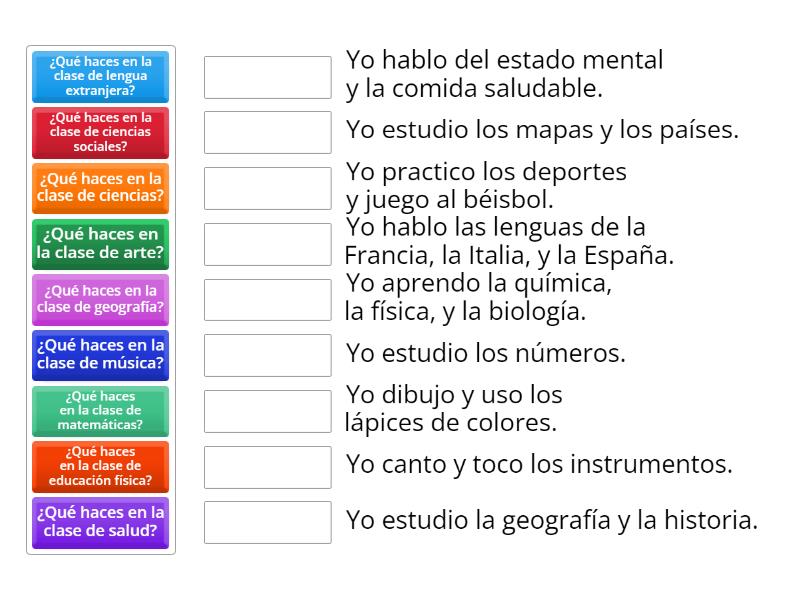 ¿Qué haces en la clase de lengua extranjera?

¿Qué haces en la clase de ciencias sociales?

¿Qué haces en la clase de ciencias?

¿Qué haces en la clase de arte?

¿Qué haces en la clase de geografía?

¿Qué haces en la clase de música?

¿Qué haces en la clase de matemáticas?

¿Qué haces en la clase de educación física?

¿Qué haces en la clase de salud?

Yo hablo del estado mental y la comida saludable.

Yo estudio los mapas y los países.

Yo practico los deportes y juego al béisbol.

Yo hablo las lenguas de la Francia, la Italia, y la España.

Yo aprendo la química, la física, y la biología.

Yo estudio los números.

Yo dibujo y uso los lápices de colores.

Yo canto y toco los instrumentos.

Yo estudio la geografía y la historia.